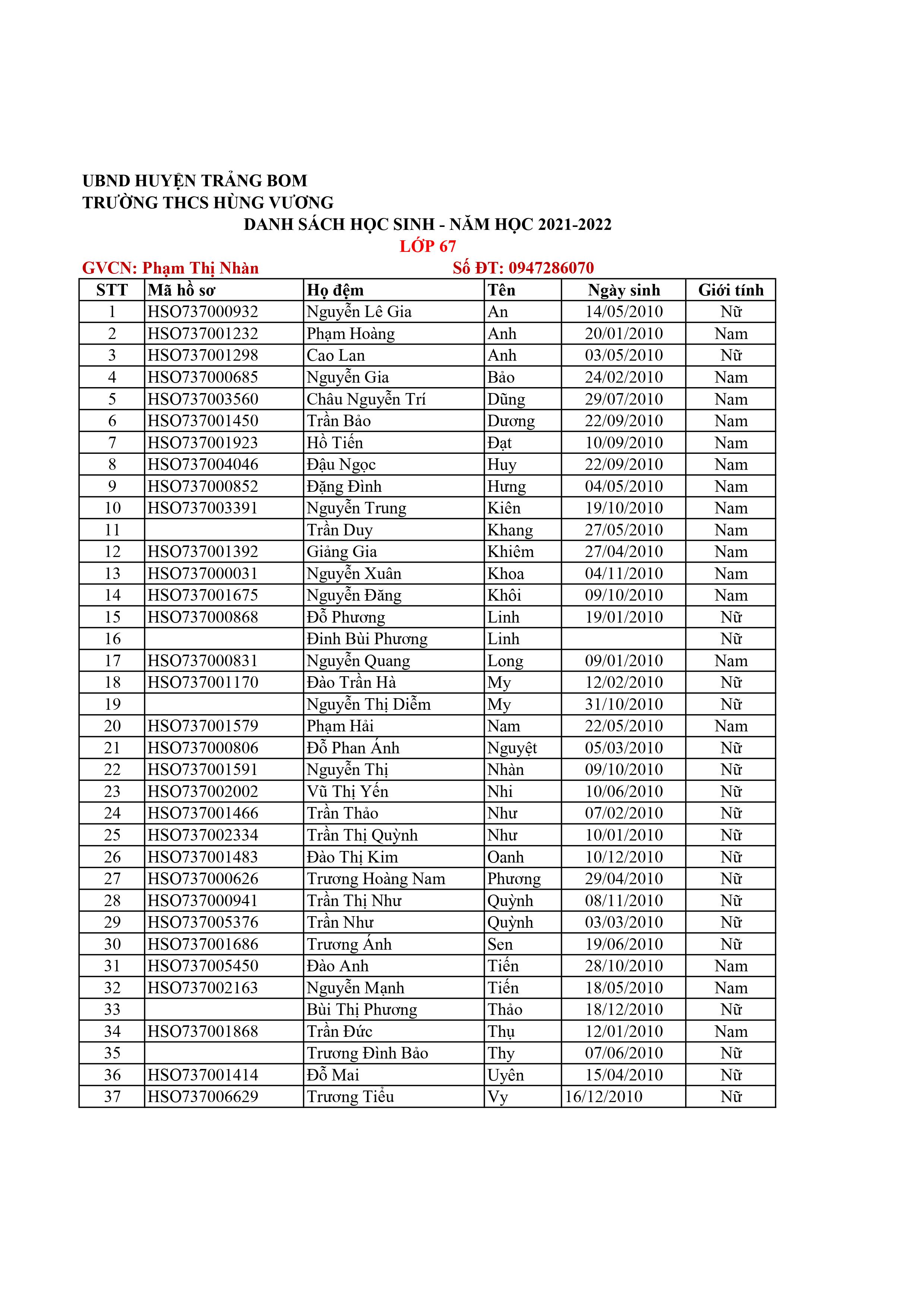 UBND HUYỆN TRẢNG BOM
TRƯỜNG THCS HÙNG VƯƠNG

DANH SÁCH HỌC SINH - NĂM HỌC 2021-2022

LỚP 67

GVCN: Phạm Thị Nhàn Số ĐT: 0947286070

| STT | Mã hồ sơ | Họ đệm | Tên | Ngày sinh | Giới tính |
|---|---|---|---|---|---|
| 1 | HSO737000932 | Nguyễn Lê Gia | An | 14/05/2010 | Nữ |
| 2 | HSO737001232 | Phạm Hoàng | Anh | 20/01/2010 | Nam |
| 3 | HSO737001298 | Cao Lan | Anh | 03/05/2010 | Nữ |
| 4 | HSO737000685 | Nguyễn Gia | Bảo | 24/02/2010 | Nam |
| 5 | HSO737003560 | Châu Nguyễn Trí | Dũng | 29/07/2010 | Nam |
| 6 | HSO737001450 | Trần Bảo | Dương | 22/09/2010 | Nam |
| 7 | HSO737001923 | Hồ Tiến | Đạt | 10/09/2010 | Nam |
| 8 | HSO737004046 | Đậu Ngọc | Huy | 22/09/2010 | Nam |
| 9 | HSO737000852 | Đặng Đình | Hưng | 04/05/2010 | Nam |
| 10 | HSO737003391 | Nguyễn Trung | Kiên | 19/10/2010 | Nam |
| 11 |  | Trần Duy | Khang | 27/05/2010 | Nam |
| 12 | HSO737001392 | Giảng Gia | Khiêm | 27/04/2010 | Nam |
| 13 | HSO737000031 | Nguyễn Xuân | Khoa | 04/11/2010 | Nam |
| 14 | HSO737001675 | Nguyễn Đăng | Khôi | 09/10/2010 | Nam |
| 15 | HSO737000868 | Đỗ Phương | Linh | 19/01/2010 | Nữ |
| 16 |  | Đinh Bùi Phương | Linh |  | Nữ |
| 17 | HSO737000831 | Nguyễn Quang | Long | 09/01/2010 | Nam |
| 18 | HSO737001170 | Đào Trần Hà | My | 12/02/2010 | Nữ |
| 19 |  | Nguyễn Thị Diễm | My | 31/10/2010 | Nữ |
| 20 | HSO737001579 | Phạm Hải | Nam | 22/05/2010 | Nam |
| 21 | HSO737000806 | Đỗ Phan Ánh | Nguyệt | 05/03/2010 | Nữ |
| 22 | HSO737001591 | Nguyễn Thị | Nhàn | 09/10/2010 | Nữ |
| 23 | HSO737002002 | Vũ Thị Yến | Nhi | 10/06/2010 | Nữ |
| 24 | HSO737001466 | Trần Thảo | Như | 07/02/2010 | Nữ |
| 25 | HSO737002334 | Trần Thị Quỳnh | Như | 10/01/2010 | Nữ |
| 26 | HSO737001483 | Đào Thị Kim | Oanh | 10/12/2010 | Nữ |
| 27 | HSO737000626 | Trương Hoàng Nam | Phương | 29/04/2010 | Nữ |
| 28 | HSO737000941 | Trần Thị Như | Quỳnh | 08/11/2010 | Nữ |
| 29 | HSO737005376 | Trần Như | Quỳnh | 03/03/2010 | Nữ |
| 30 | HSO737001686 | Trương Ánh | Sen | 19/06/2010 | Nữ |
| 31 | HSO737005450 | Đào Anh | Tiến | 28/10/2010 | Nam |
| 32 | HSO737002163 | Nguyễn Mạnh | Tiến | 18/05/2010 | Nam |
| 33 |  | Bùi Thị Phương | Thảo | 18/12/2010 | Nữ |
| 34 | HSO737001868 | Trần Đức | Thụ | 12/01/2010 | Nam |
| 35 |  | Trương Đình Bảo | Thy | 07/06/2010 | Nữ |
| 36 | HSO737001414 | Đỗ Mai | Uyên | 15/04/2010 | Nữ |
| 37 | HSO737006629 | Trương Tiểu | Vy | 16/12/2010 | Nữ |